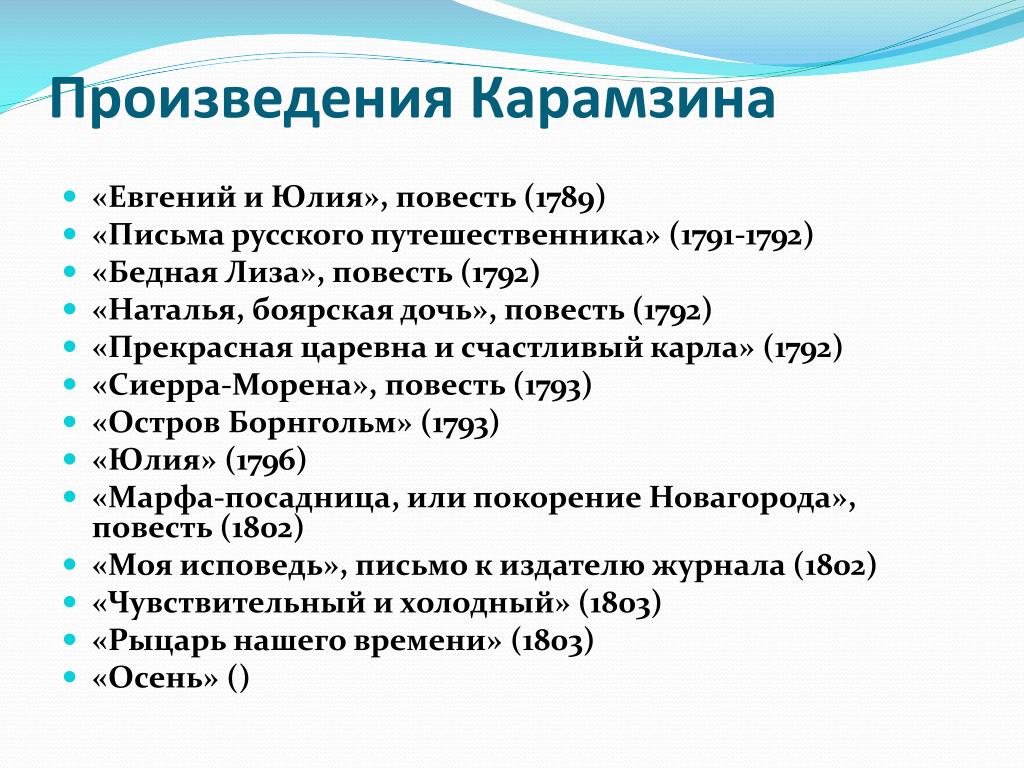 Произведения Карамзина

- «Евгений и Юлия», повесть (1789)
- «Письма русского путешественника» (1791-1792)
- «Бедная Лиза», повесть (1792)
- «Наталья, боярская дочь», повесть (1792)
- «Прекрасная царевна и счастливый карла» (1792)
- «Сиерра-Морена», повесть (1793)
- «Остров Борнгольм» (1793)
- «Юлия» (1796)
- «Марфа-посадница, или покорение Новагорода», повесть (1802)
- «Моя исповедь», письмо к издателю журнала (1802)
- «Чувствительный и холодный» (1803)
- «Рыцарь нашего времени» (1803)
- «Осень» ()